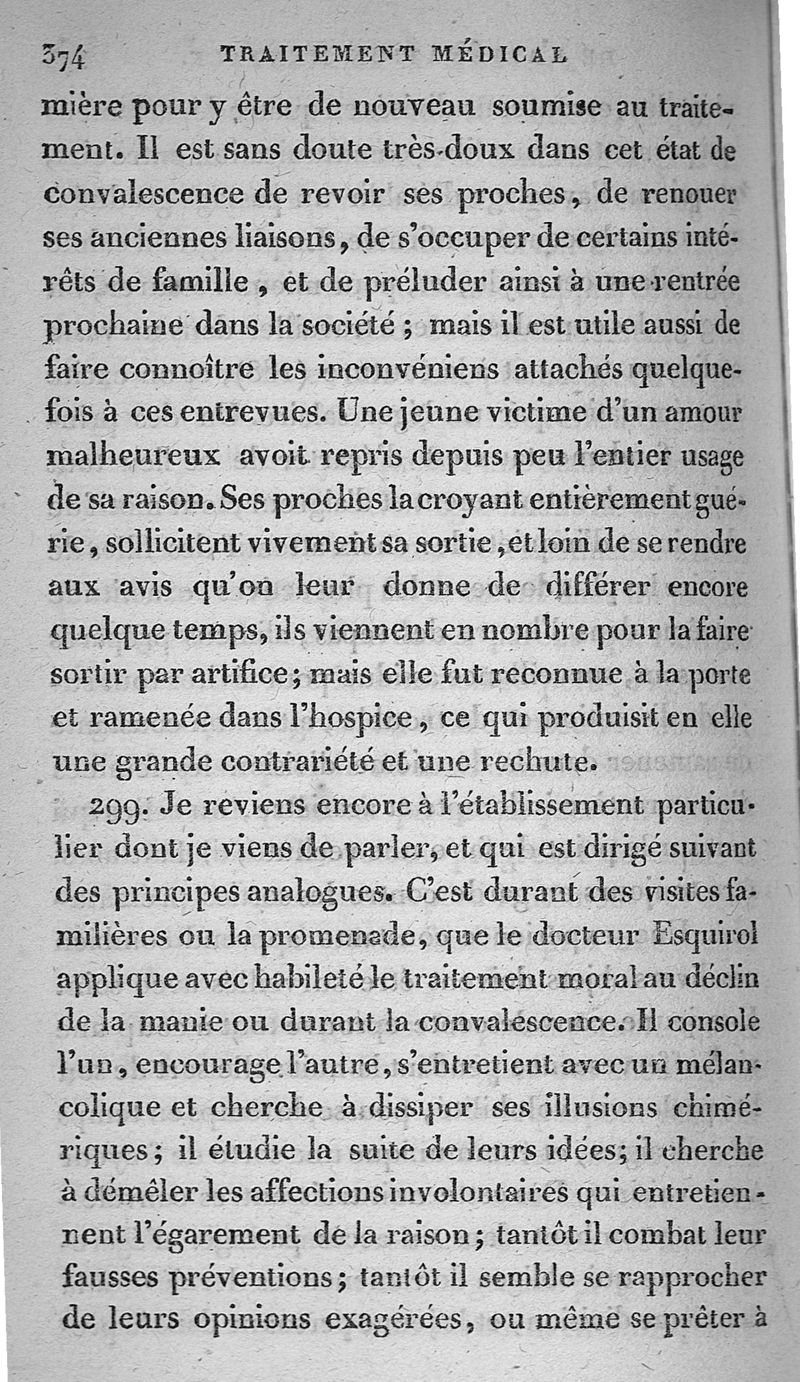 374 TRAITEMENT MÉDICAL

mière pour y être de nouveau soumise au traitement. Il est sans doute très-doux dans cet état de convalescence de revoir ses proches, de renouer ses anciennes liaisons, de s'occuper de certains intérêts de famille, et de préluder ainsi à une rentrée prochaine dans la société; mais il est utile aussi de faire connoître les inconvéniens attachés quelquefois à ces entrevues. Une jeune victime d'un amour malheureux avoit repris depuis peu l'entier usage de sa raison. Ses proches la croyant entièrement guérie, sollicitent vivement sa sortie, et loin de se rendre aux avis qu'on leur donne de différer encore quelque temps, ils viennent en nombre pour la faire sortir par artifice; mais elle fut reconnue à la porte et ramenée dans l'hospice, ce qui produisit en elle une grande contrariété et une rechute.

299. Je reviens encore à l'établissement particulier dont je viens de parler, et qui est dirigé suivant des principes analogues. C'est durant des visites familières ou la promenade, que le docteur Esquirol applique avec habileté le traitement moral au déclin de la manie ou durant la convalescence. Il console l'un, encourage l'autre, s'entretient avec un mélancolique et cherche à dissiper ses illusions chimériques; il étudie la suite de leurs idées; il cherche à démêler les affections involontaires qui entretiennent l'égarement de la raison; tantôt il combat leur fausses préventions; tantôt il semble se rapprocher de leurs opinions exagérées, ou même se prêter à